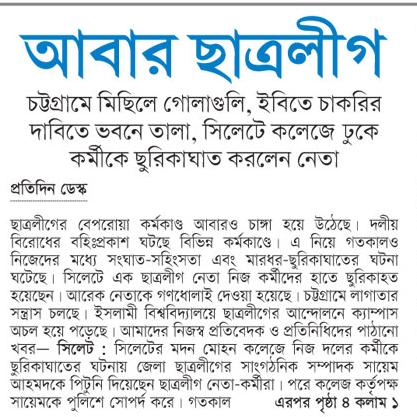 আবার ছাত্রলীগ

চট্টগ্রামে মিছিলে গোলাগুলি, ইবিতে চাকরির দাবিতে ভবনে তালা, সিলেটে কলেজে ঢুকে কর্মীকে ছুরিকাঘাত করলেন নেতা

প্রতিদিন ডেস্ক

ছাত্রলীগের বেপরোয়া কর্মকাণ্ড আবারও চাঙ্গা হয়ে উঠেছে। দলীয় বিরোধের বহিঃপ্রকাশ ঘটছে বিভিন্ন কর্মকাণ্ডে। এ নিয়ে গতকালও নিজেদের মধ্যে সংঘাত-সহিংসতা এবং মারধর-ছুরিকাঘাতের ঘটনা ঘটেছে। সিলেটে এক ছাত্রলীগ নেতা নিজ কর্মীদের হাতে ছুরিকাহত হয়েছেন। আরেক নেতাকে গণধোলাই দেওয়া হয়েছে। চট্টগ্রামে লাগাতার সন্ত্রাস চলছে। ইসলামী বিশ্ববিদ্যালয়ে ছাত্রলীগের আন্দোলনে ক্যাম্পাস অচল হয়ে পড়েছে। আমাদের নিজস্ব প্রতিবেদক ও প্রতিনিধিদের পাঠানো খবর— সিলেট : সিলেটের মদন মোহন কলেজে নিজ দলের কর্মীকে ছুরিকাঘাতের ঘটনায় জেলা ছাত্রলীগের সাংগঠনিক সম্পাদক সায়েম আহমদকে পিটুনি দিয়েছেন ছাত্রলীগ নেতা-কর্মীরা। পরে কলেজ কর্তৃপক্ষ সায়েমকে পুলিশে সোপর্দ করে। গতকাল এরপর পৃষ্ঠা ৪ কলাম ১